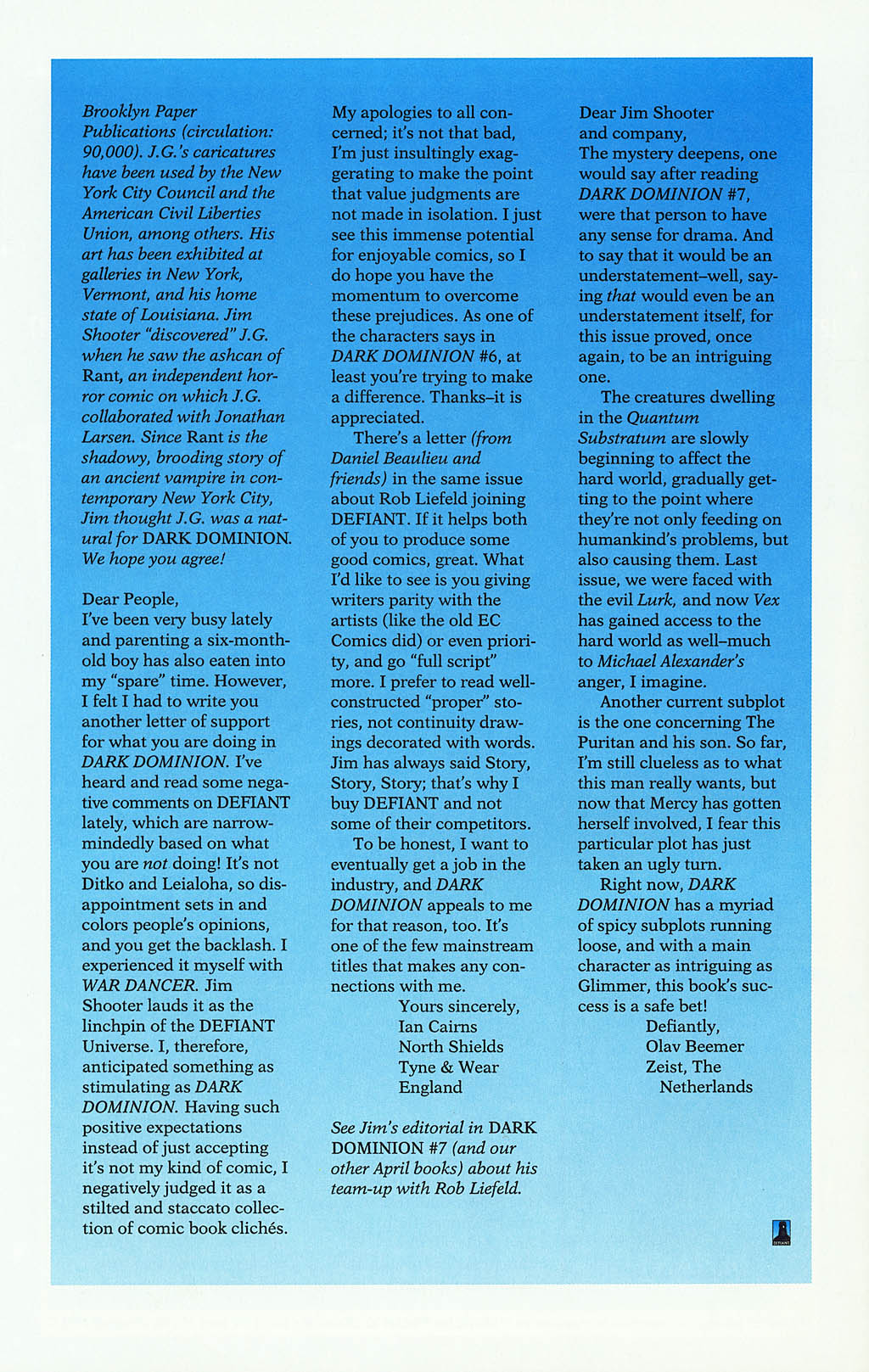 Brooklyn Paper Publications (circulation: 90,000). J.G.'s caricatures have been used by the New York City Council and the American Civil Liberties Union, among others. His art has been exhibited at galleries in New York, Vermont, and his home state of Louisiana. Jim Shooter "discovered" J.G. when he saw the ashcan of Rant, an independent horror comic on which J.G. collaborated with Jonathan Larsen. Since Rant is the shadowy, brooding story of an ancient vampire in contemporary New York City, Jim thought J.G. was a natural for DARK DOMINION. We hope you agree!

Dear People,
I've been very busy lately and parenting a six-month-old boy has also eaten into my "spare" time. However, I felt I had to write you another letter of support for what you are doing in DARK DOMINION. I've heard and read some negative comments on DEFIANT lately, which are narrow-mindedly based on what you are not doing! It's not Ditko and Leialoha, so disappointment sets in and colors people's opinions, and you get the backlash. I experienced it myself with WAR DANCER. Jim Shooter lauds it as the linchpin of the DEFIANT Universe. I, therefore, anticipated something as stimulating as DARK DOMINION. Having such positive expectations instead of just accepting it's not my kind of comic, I negatively judged it as a stilted and staccato collection of comic book clichés.

My apologies to all concerned; it's not that bad, I'm just insultingly exaggerating to make the point that value judgments are not made in isolation. I just see this immense potential for enjoyable comics, so I do hope you have the momentum to overcome these prejudices. As one of the characters says in DARK DOMINION #6, at least you're trying to make a difference. Thanks–it is appreciated.

There's a letter (from Daniel Beaulieu and friends) in the same issue about Rob Liefeld joining DEFIANT. If it helps both of you to produce some good comics, great. What I'd like to see is you giving writers parity with the artists (like the old EC Comics did) or even priority, and go "full script" more. I prefer to read well-constructed "proper" stories, not continuity drawings decorated with words. Jim has always said Story, Story, Story; that's why I buy DEFIANT and not some of their competitors.

To be honest, I want to eventually get a job in the industry, and DARK DOMINION appeals to me for that reason, too. It's one of the few mainstream titles that makes any connections with me.
Yours sincerely,
Ian Cairns
North Shields
Tyne & Wear
England

See Jim's editorial in DARK DOMINION #7 (and our other April books) about his team-up with Rob Liefeld.

Dear Jim Shooter and company,
The mystery deepens, one would say after reading DARK DOMINION #7, were that person to have any sense for drama. And to say that it would be an understatement–well, saying that would even be an understatement itself, for this issue proved, once again, to be an intriguing one.

The creatures dwelling in the Quantum Substratum are slowly beginning to affect the hard world, gradually getting to the point where they're not only feeding on humankind's problems, but also causing them. Last issue, we were faced with the evil Lurk, and now Vex has gained access to the hard world as well–much to Michael Alexander's anger, I imagine.

Another current subplot is the one concerning The Puritan and his son. So far, I'm still clueless as to what this man really wants, but now that Mercy has gotten herself involved, I fear this particular plot has just taken an ugly turn.

Right now, DARK DOMINION has a myriad of spicy subplots running loose, and with a main character as intriguing as Glimmer, this book's success is a safe bet!
Defiantly,
Olav Beemer
Zeist, The Netherlands

DEFIANT